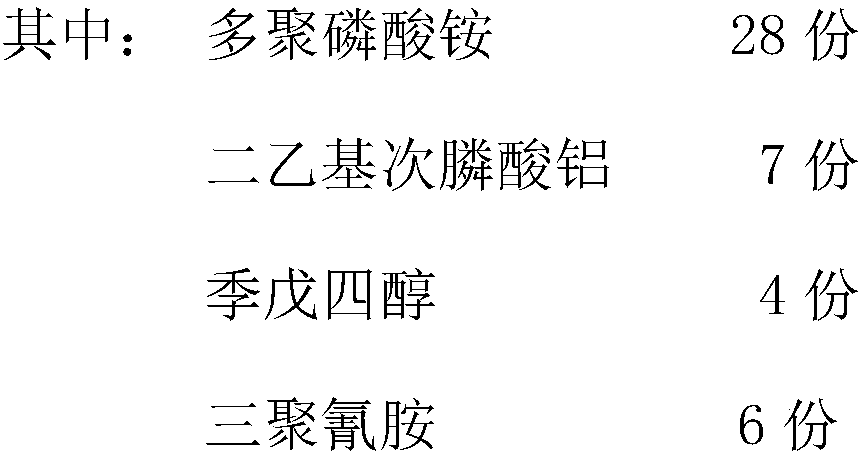 其中： 多聚磷酸铵 28 份

二乙基次膦酸铝 7 份

季戊四醇 4 份

三聚氰胺 6 份